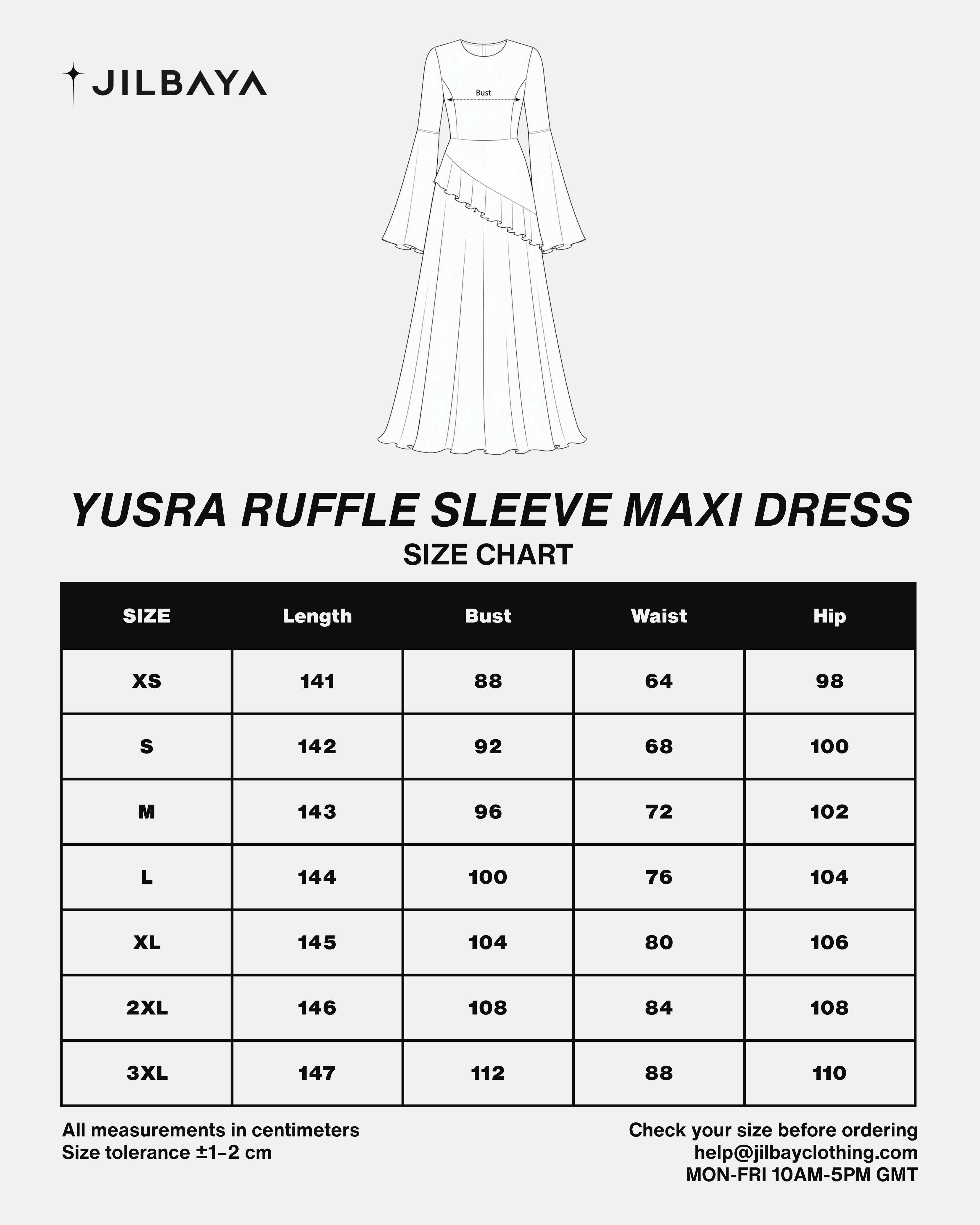 JILBAYA

Bust

YUSRA RUFFLE SLEEVE MAXI DRESS
SIZE CHART

| SIZE | Length | Bust | Waist | Hip |
|---|---|---|---|---|
| XS | 141 | 88 | 64 | 98 |
| S | 142 | 92 | 68 | 100 |
| M | 143 | 96 | 72 | 102 |
| L | 144 | 100 | 76 | 104 |
| XL | 145 | 104 | 80 | 106 |
| 2XL | 146 | 108 | 84 | 108 |
| 3XL | 147 | 112 | 88 | 110 |

All measurements in centimeters
Size tolerance ±1–2 cm

Check your size before ordering
help@jilbayclothing.com
MON-FRI 10AM-5PM GMT